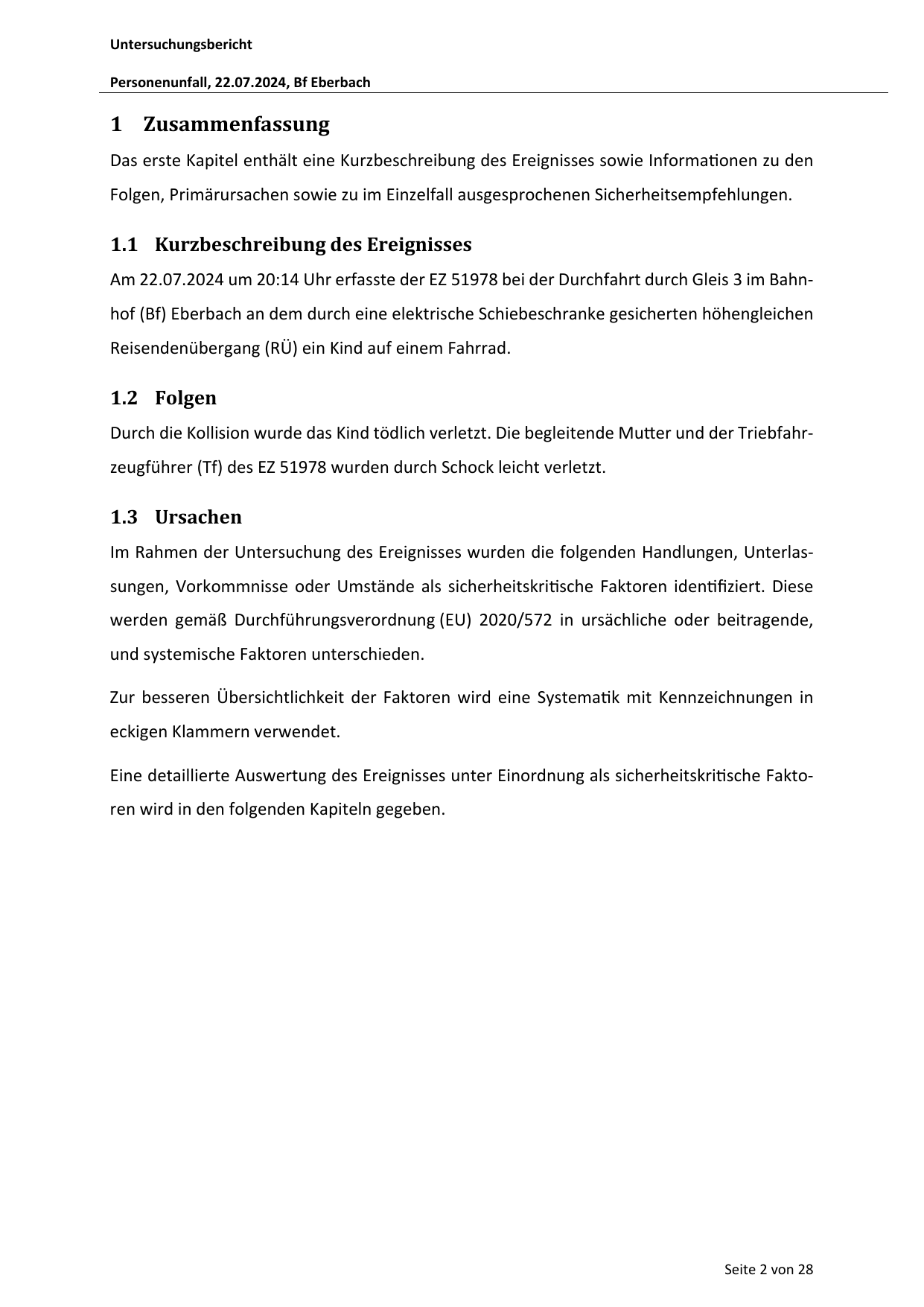 Untersuchungsbericht

Personenunfall, 22.07.2024, Bf Eberbach

1 Zusammenfassung

Das erste Kapitel enthält eine Kurzbeschreibung des Ereignisses sowie Informationen zu den Folgen, Primärursachen sowie zu im Einzelfall ausgesprochenen Sicherheitsempfehlungen.

1.1 Kurzbeschreibung des Ereignisses

Am 22.07.2024 um 20:14 Uhr erfasste der EZ 51978 bei der Durchfahrt durch Gleis 3 im Bahnhof (Bf) Eberbach an dem durch eine elektrische Schiebeschranke gesicherten höhengleichen Reisendenübergang (RÜ) ein Kind auf einem Fahrrad.

1.2 Folgen

Durch die Kollision wurde das Kind tödlich verletzt. Die begleitende Mutter und der Triebfahrzeugführer (Tf) des EZ 51978 wurden durch Schock leicht verletzt.

1.3 Ursachen

Im Rahmen der Untersuchung des Ereignisses wurden die folgenden Handlungen, Unterlassungen, Vorkommnisse oder Umstände als sicherheitskritische Faktoren identifiziert. Diese werden gemäß Durchführungsverordnung (EU) 2020/572 in ursächliche oder beitragende, und systemische Faktoren unterschieden.

Zur besseren Übersichtlichkeit der Faktoren wird eine Systematik mit Kennzeichnungen in eckigen Klammern verwendet.

Eine detaillierte Auswertung des Ereignisses unter Einordnung als sicherheitskritische Faktoren wird in den folgenden Kapiteln gegeben.

Seite 2 von 28